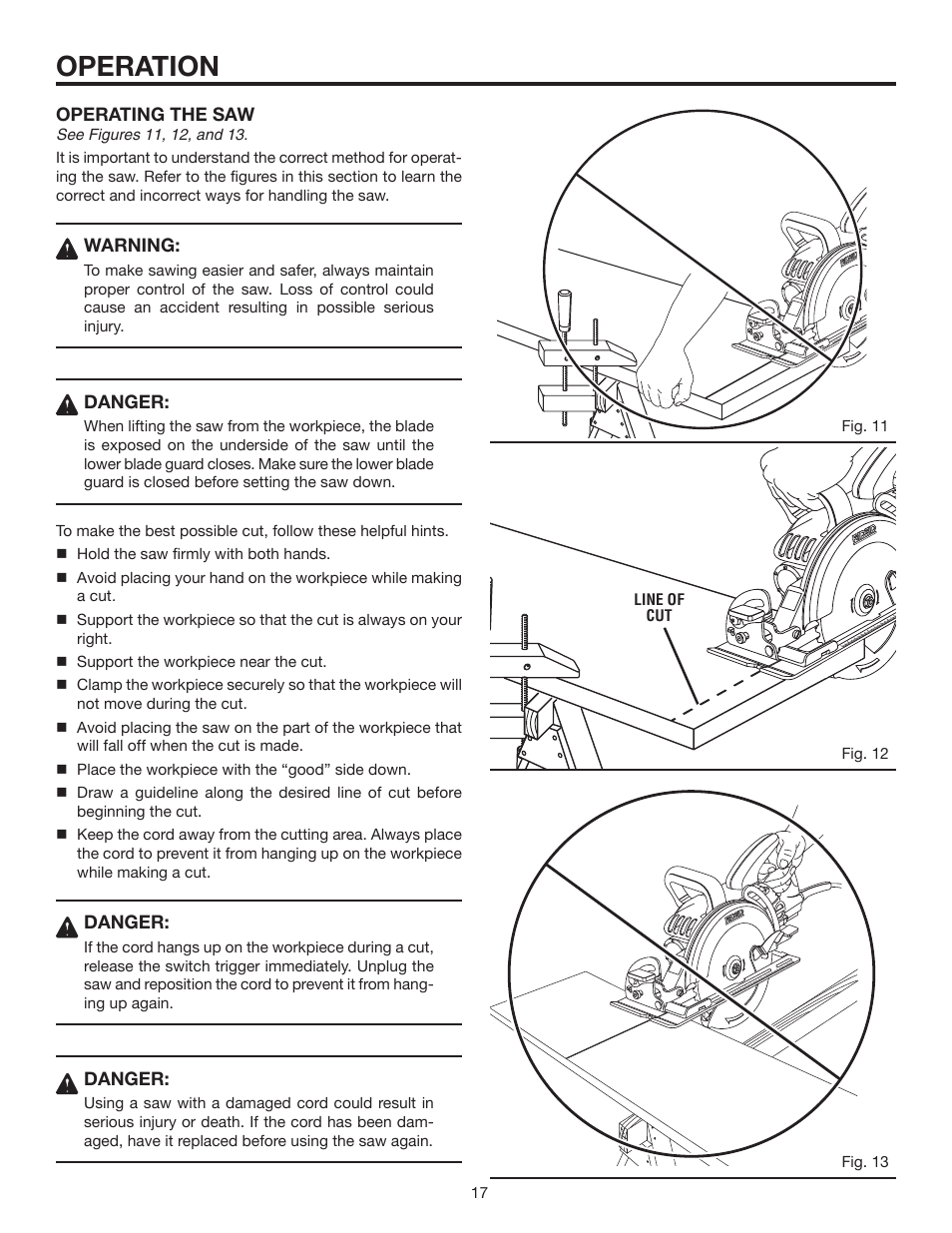 OPERATION

OPERATING THE SAW

See Figures 11, 12, and 13.

It is important to understand the correct method for operating the saw. Refer to the figures in this section to learn the correct and incorrect ways for handling the saw.

WARNING:

To make sawing easier and safer, always maintain proper control of the saw. Loss of control could cause an accident resulting in possible serious injury.

DANGER:

When lifting the saw from the workpiece, the blade is exposed on the underside of the saw until the lower blade guard closes. Make sure the lower blade guard is closed before setting the saw down.

To make the best possible cut, follow these helpful hints.

■ Hold the saw firmly with both hands.

■ Avoid placing your hand on the workpiece while making a cut.

■ Support the workpiece so that the cut is always on your right.

■ Support the workpiece near the cut.

■ Clamp the workpiece securely so that the workpiece will not move during the cut.

■ Avoid placing the saw on the part of the workpiece that will fall off when the cut is made.

■ Place the workpiece with the “good” side down.

■ Draw a guideline along the desired line of cut before beginning the cut.

■ Keep the cord away from the cutting area. Always place the cord to prevent it from hanging up on the workpiece while making a cut.

DANGER:

If the cord hangs up on the workpiece during a cut, release the switch trigger immediately. Unplug the saw and reposition the cord to prevent it from hanging up again.

DANGER:

Using a saw with a damaged cord could result in serious injury or death. If the cord has been damaged, have it replaced before using the saw again.

Fig. 11

LINE OF CUT

Fig. 12

Fig. 13

17